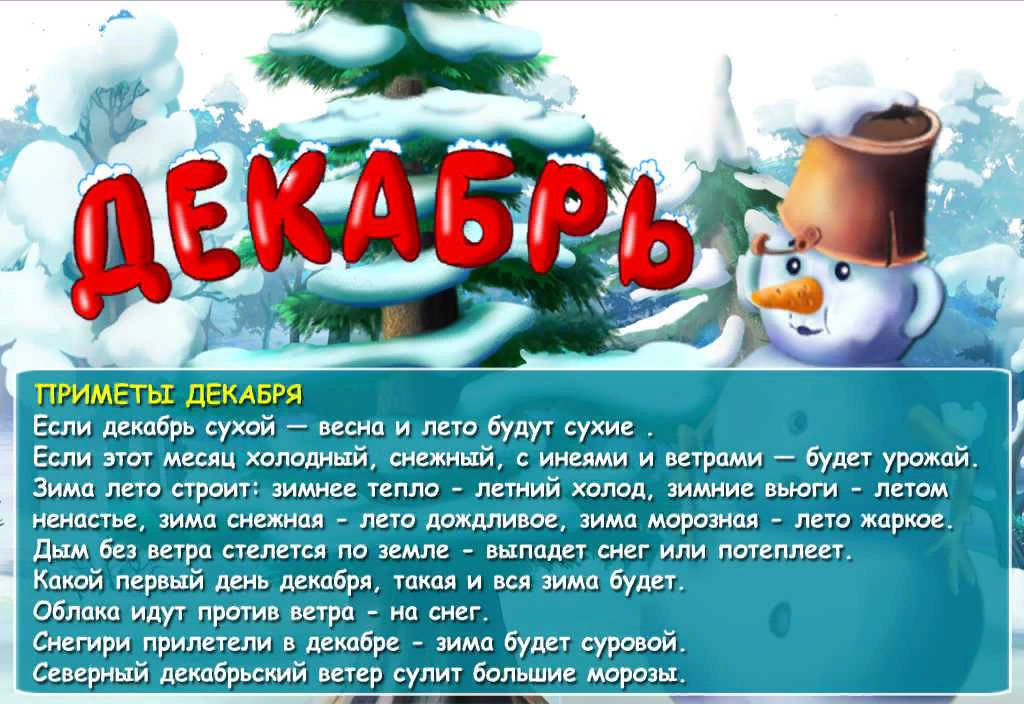 ДЕКАБРЬ

ПРИМЕТЫ ДЕКАБРЯ
Если декабрь сухой — весна и лето будут сухие .
Если этот месяц холодный, снежный, с инеями и ветрами — будет урожай.
Зима лето строит: зимнее тепло - летний холод, зимние вьюги - летом ненастье, зима снежная - лето дождливое, зима морозная - лето жаркое.
Дым без ветра стелется по земле - выпадет снег или потеплеет.
Какой первый день декабря, такая и вся зима будет.
Облака идут против ветра - на снег.
Снегири прилетели в декабре - зима будет суровой.
Северный декабрьский ветер сулит большие морозы.